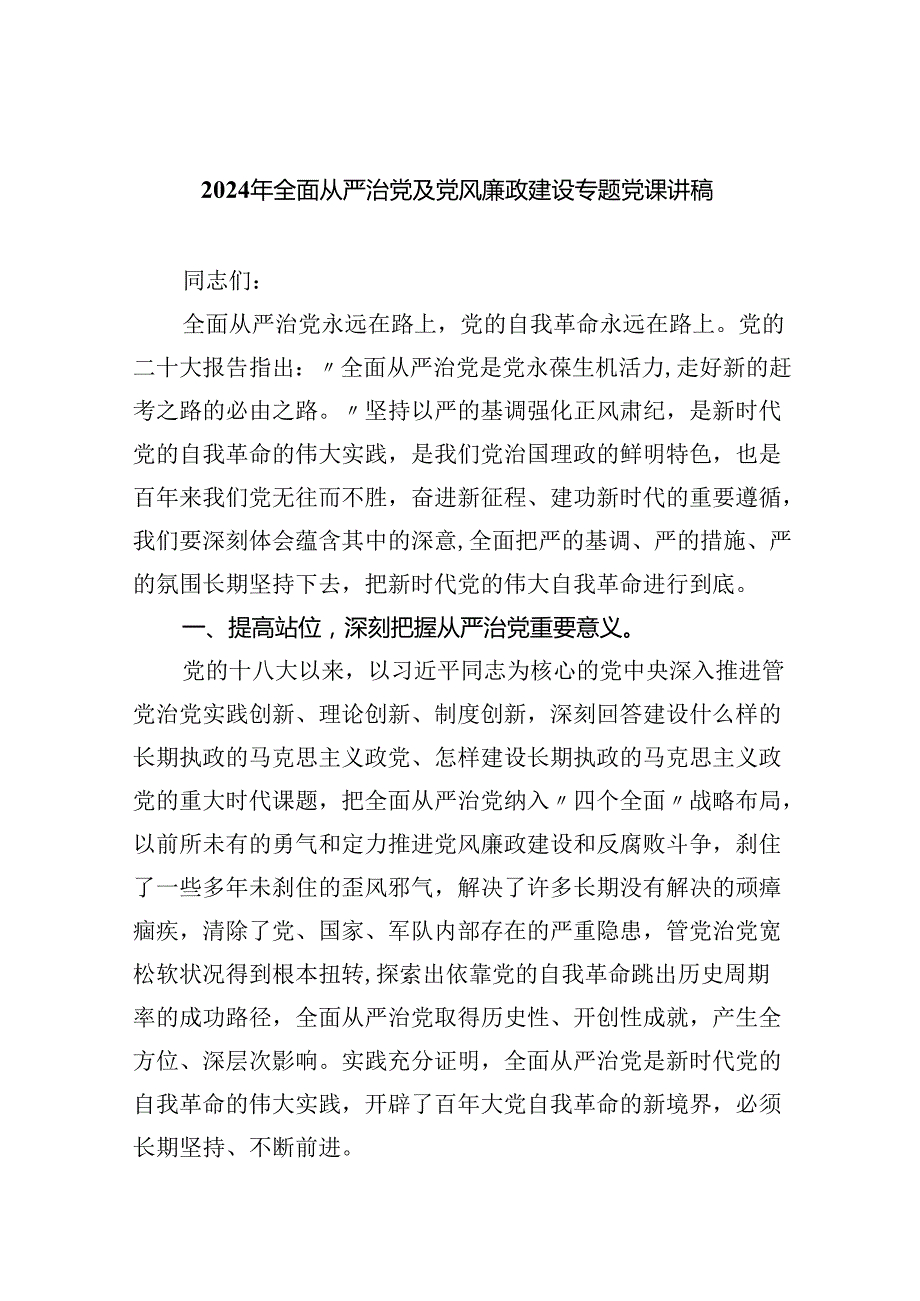 2024年全面从严治党及党风廉政建设专题党课讲稿

同志们：

全面从严治党永远在路上，党的自我革命永远在路上。党的二十大报告指出：〃全面从严治党是党永葆生机活力,走好新的赶考之路的必由之路。〃坚持以严的基调强化正风肃纪，是新时代党的自我革命的伟大实践，是我们党治国理政的鲜明特色，也是百年来我们党无往而不胜，奋进新征程、建功新时代的重要遵循，我们要深刻体会蕴含其中的深意,全面把严的基调、严的措施、严的氛围长期坚持下去，把新时代党的伟大自我革命进行到底。

一、提高站位，深刻把握从严治党重要意义。

党的十八大以来，以习近平同志为核心的党中央深入推进管党治党实践创新、理论创新、制度创新，深刻回答建设什么样的长期执政的马克思主义政党、怎样建设长期执政的马克思主义政党的重大时代课题，把全面从严治党纳入〃四个全面〃战略布局，以前所未有的勇气和定力推进党风廉政建设和反腐败斗争，刹住了一些多年未刹住的歪风邪气，解决了许多长期没有解决的顽瘴痼疾，清除了党、国家、军队内部存在的严重隐患，管党治党宽松软状况得到根本扭转,探索出依靠党的自我革命跳出历史周期率的成功路径，全面从严治党取得历史性、开创性成就，产生全方位、深层次影响。实践充分证明，全面从严治党是新时代党的自我革命的伟大实践，开辟了百年大党自我革命的新境界，必须长期坚持、不断前进。